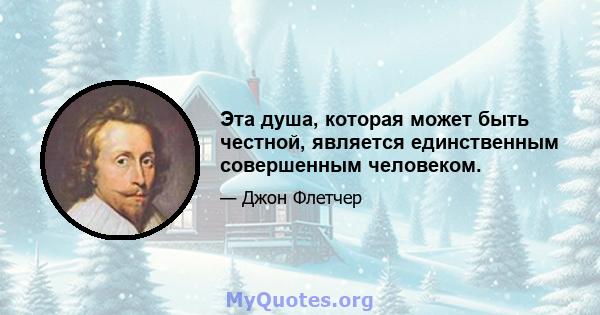 Эта душа, которая может быть честной, является единственным совершенным человеком.

— Джон Флетчер

MyQuotes.org